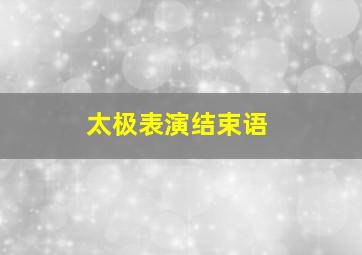 太极表演结束语